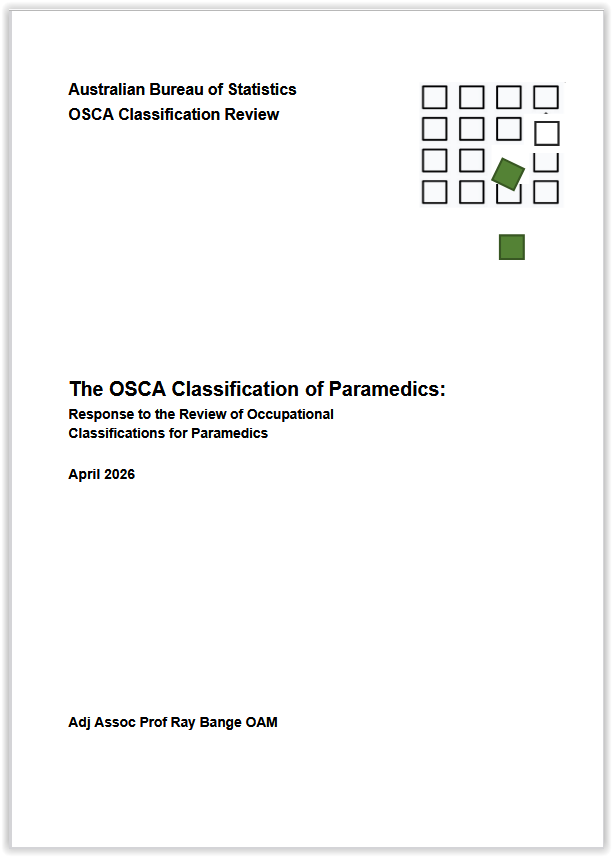 Australian Bureau of Statistics
OSCA Classification Review

The OSCA Classification of Paramedics:
Response to the Review of Occupational Classifications for Paramedics

April 2026

Adj Assoc Prof Ray Bange OAM